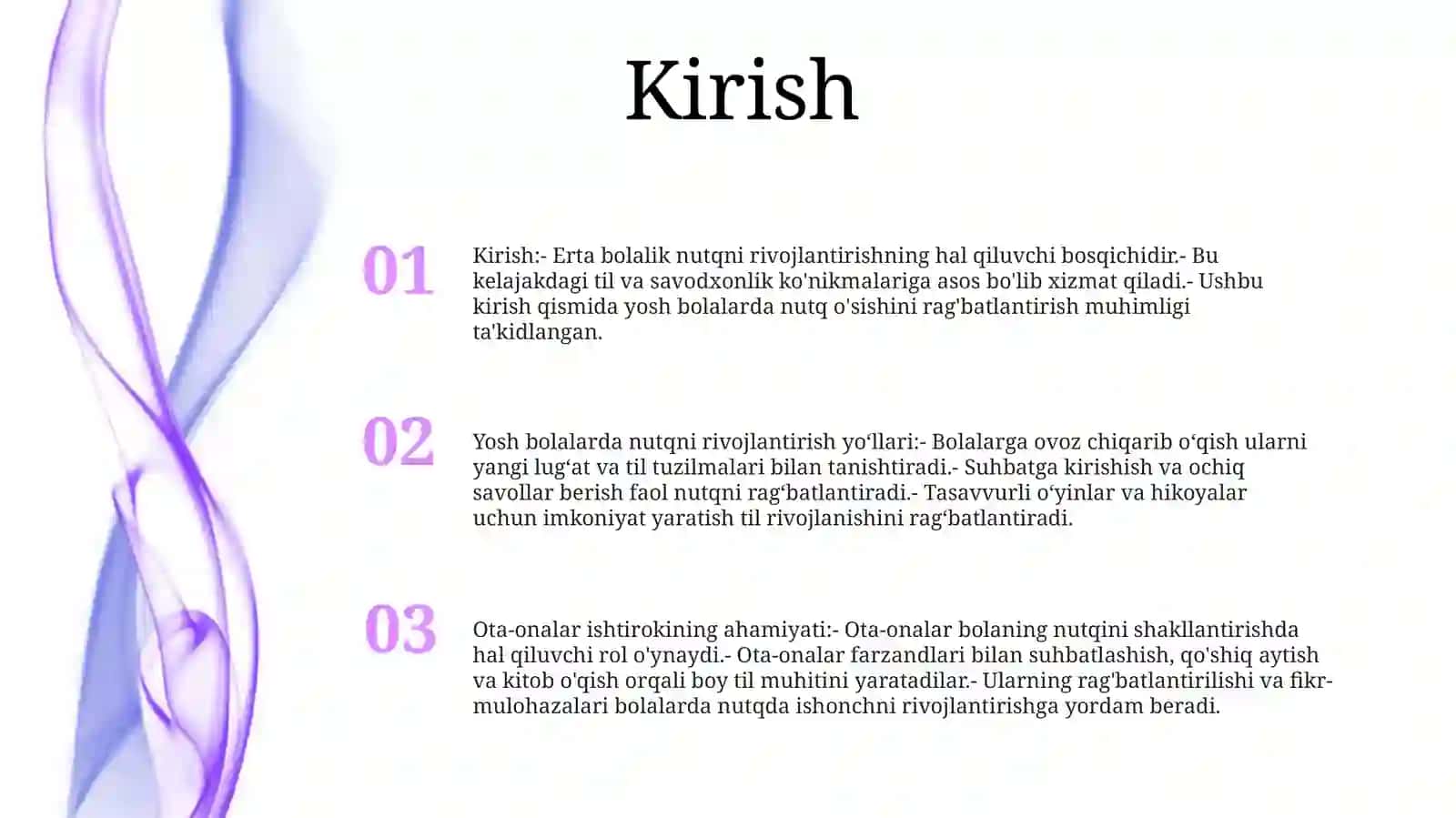 Kirish

01

Kirish:- Erta bolalik nutqni rivojlantirishning hal qiluvchi bosqichidir.- Bu kelajakdagi til va savodxonlik ko'nikmalariga asos bo'lib xizmat qiladi.- Ushbu kirish qismida yosh bolalarda nutq o'sishini rag'batlantirish muhimligi ta'kidlangan.

02

Yosh bolalarda nutqni rivojlantirish yo‘llari:- Bolalarga ovoz chiqarib o‘qish ularni yangi lug‘at va til tuzilmalari bilan tanishtiradi.- Suhbatga kirishish va ochiq savollar berish faol nutqni rag‘batlantiradi.- Tasavvurli o‘yinlar va hikoyalar uchun imkoniyat yaratish til rivojlanishini rag‘batlantiradi.

03

Ota-onalar ishtirokining ahamiyati:- Ota-onalar bolaning nutqini shakllantirishda hal qiluvchi rol o'ynaydi.- Ota-onalar farzandlari bilan suhbatlashish, qo'shiq aytish va kitob o'qish orqali boy til muhitini yaratadilar.- Ularning rag'batlantirilishi va fikr-mulohazalari bolalarda nutqda ishonchni rivojlantirishga yordam beradi.